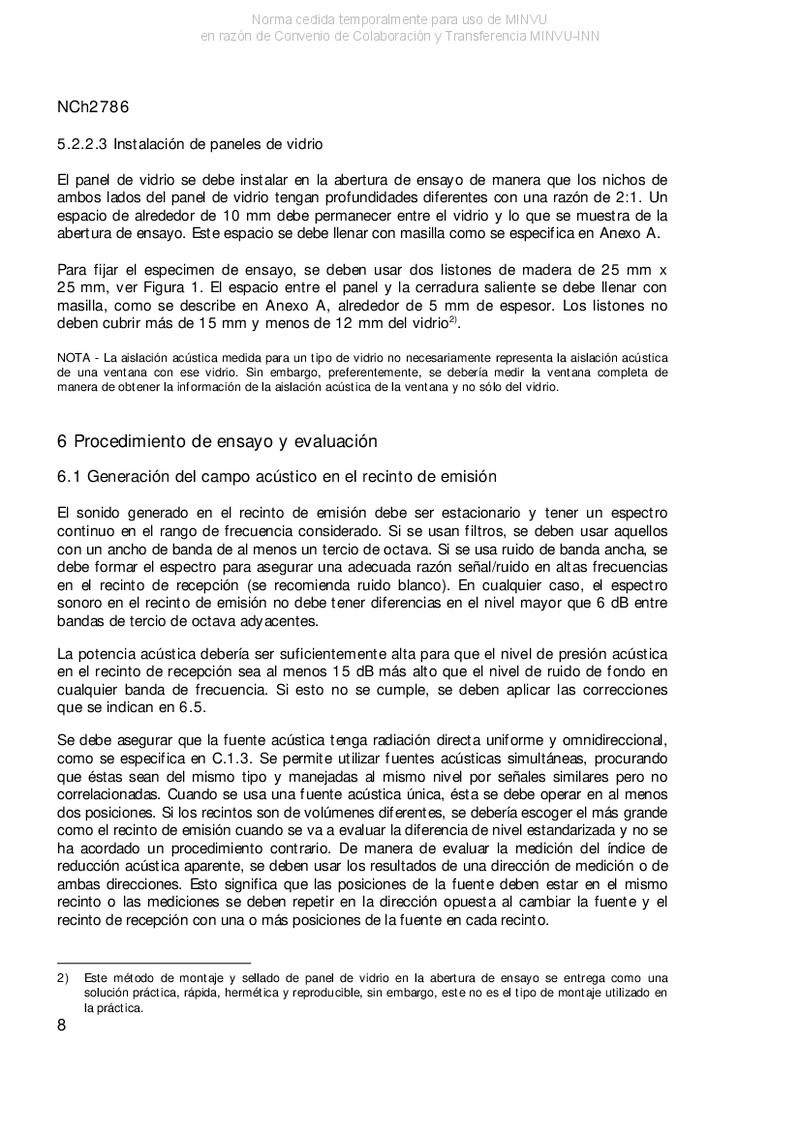 Norma cedida temporalmente para uso de MINVU
en razón de Convenio de Colaboración y Transferencia MINVU-INN

NCh2786

5.2.2.3 Instalación de paneles de vidrio

El panel de vidrio se debe instalar en la abertura de ensayo de manera que los nichos de ambos lados del panel de vidrio tengan profundidades diferentes con una razón de 2:1. Un espacio de alrededor de 10 mm debe permanecer entre el vidrio y lo que se muestra de la abertura de ensayo. Este espacio se debe llenar con masilla como se especifica en Anexo A.

Para fijar el especimen de ensayo, se deben usar dos listones de madera de 25 mm x 25 mm, ver Figura 1. El espacio entre el panel y la cerradura saliente se debe llenar con masilla, como se describe en Anexo A, alrededor de 5 mm de espesor. Los listones no deben cubrir más de 15 mm y menos de 12 mm del vidrio$^{2)}$.

NOTA - La aislación acústica medida para un tipo de vidrio no necesariamente representa la aislación acústica de una ventana con ese vidrio. Sin embargo, preferentemente, se debería medir la ventana completa de manera de obtener la información de la aislación acústica de la ventana y no sólo del vidrio.

6 Procedimiento de ensayo y evaluación

6.1 Generación del campo acústico en el recinto de emisión

El sonido generado en el recinto de emisión debe ser estacionario y tener un espectro continuo en el rango de frecuencia considerado. Si se usan filtros, se deben usar aquellos con un ancho de banda de al menos un tercio de octava. Si se usa ruido de banda ancha, se debe formar el espectro para asegurar una adecuada razón señal/ruido en altas frecuencias en el recinto de recepción (se recomienda ruido blanco). En cualquier caso, el espectro sonoro en el recinto de emisión no debe tener diferencias en el nivel mayor que 6 dB entre bandas de tercio de octava adyacentes.

La potencia acústica debería ser suficientemente alta para que el nivel de presión acústica en el recinto de recepción sea al menos 15 dB más alto que el nivel de ruido de fondo en cualquier banda de frecuencia. Si esto no se cumple, se deben aplicar las correcciones que se indican en 6.5.

Se debe asegurar que la fuente acústica tenga radiación directa uniforme y omnidireccional, como se especifica en C.1.3. Se permite utilizar fuentes acústicas simultáneas, procurando que éstas sean del mismo tipo y manejadas al mismo nivel por señales similares pero no correlacionadas. Cuando se usa una fuente acústica única, ésta se debe operar en al menos dos posiciones. Si los recintos son de volúmenes diferentes, se debería escoger el más grande como el recinto de emisión cuando se va a evaluar la diferencia de nivel estandarizada y no se ha acordado un procedimiento contrario. De manera de evaluar la medición del índice de reducción acústica aparente, se deben usar los resultados de una dirección de medición o de ambas direcciones. Esto significa que las posiciones de la fuente deben estar en el mismo recinto o las mediciones se deben repetir en la dirección opuesta al cambiar la fuente y el recinto de recepción con una o más posiciones de la fuente en cada recinto.

2) Este método de montaje y sellado de panel de vidrio en la abertura de ensayo se entrega como una solución práctica, rápida, hermética y reproducible, sin embargo, este no es el tipo de montaje utilizado en la práctica.

8